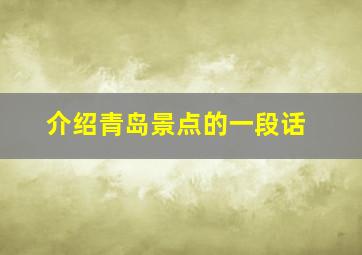 介绍青岛景点的一段话